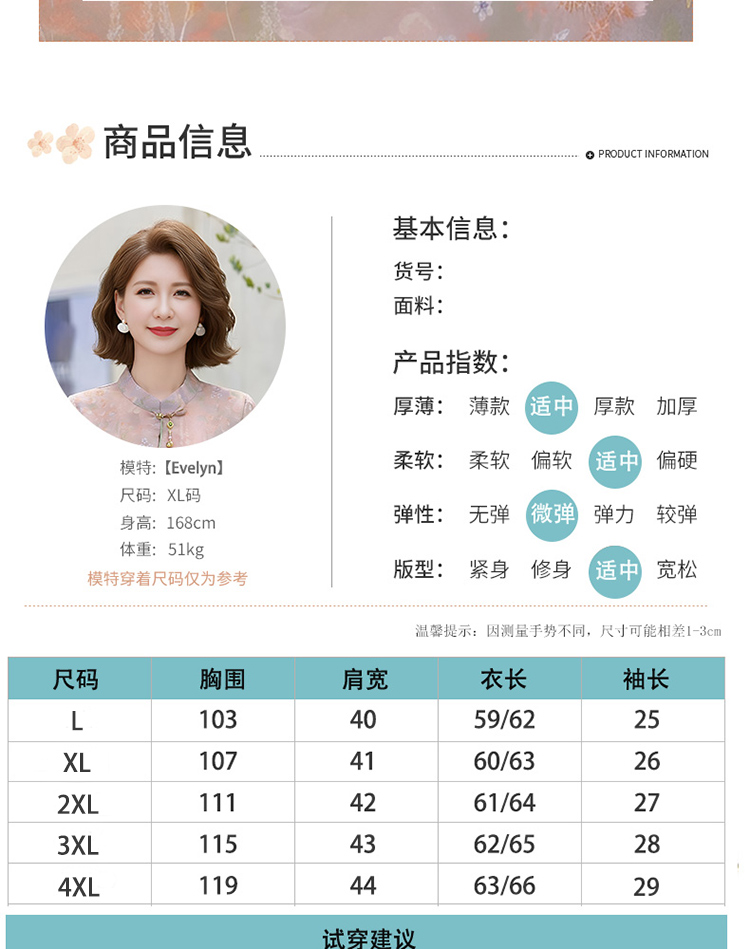 商品信息

PRODUCT INFORMATION

模特:【Evelyn】
尺码: XL码
身高: 168cm
体重: 51kg
模特穿着尺码仅为参考

基本信息:
货号:
面料:

产品指数:
厚薄: 薄款 适中 厚款 加厚
柔软: 柔软 偏软 适中 偏硬
弹性: 无弹 微弹 弹力 较弹
版型: 紧身 修身 适中 宽松

温馨提示:因测量手势不同,尺寸可能相差1-3cm

| 尺码 | 胸围 | 肩宽 | 衣长 | 袖长 |
|---|---|---|---|---|
| L | 103 | 40 | 59/62 | 25 |
| XL | 107 | 41 | 60/63 | 26 |
| 2XL | 111 | 42 | 61/64 | 27 |
| 3XL | 115 | 43 | 62/65 | 28 |
| 4XL | 119 | 44 | 63/66 | 29 |

试穿建议